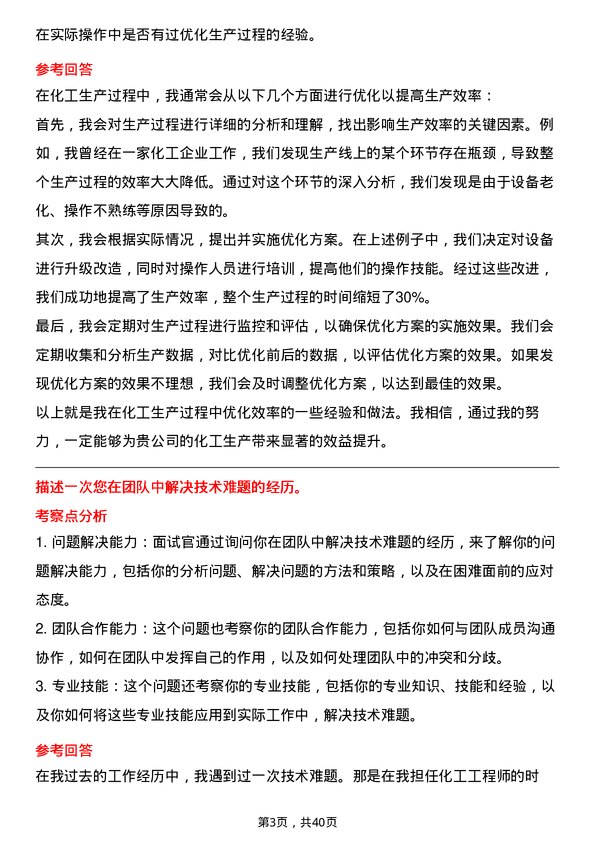 在实际操作中是否有过优化生产过程的经验。

参考回答

在化工生产过程中，我通常会从以下几个方面进行优化以提高生产效率：

首先，我会对生产过程进行详细的分析和理解，找出影响生产效率的关键因素。例如，我曾经在一家化工企业工作，我们发现生产线上的某个环节存在瓶颈，导致整个生产过程的效率大大降低。通过对这个环节的深入分析，我们发现是由于设备老化、操作不熟练等原因导致的。

其次，我会根据实际情况，提出并实施优化方案。在上述例子中，我们决定对设备进行升级改造，同时对操作人员进行培训，提高他们的操作技能。经过这些改进，我们成功地提高了生产效率，整个生产过程的时间缩短了30%。

最后，我会定期对生产过程进行监控和评估，以确保优化方案的实施效果。我们会定期收集和分析生产数据，对比优化前后的数据，以评估优化方案的效果。如果发现优化方案的效果不理想，我们会及时调整优化方案，以达到最佳的效果。

以上就是我在化工生产过程中优化效率的一些经验和做法。我相信，通过我的努力，一定能够为贵公司的化工生产带来显著的效益提升。

描述一次您在团队中解决技术难题的经历。

考察点分析

1. 问题解决能力：面试官通过询问你在团队中解决技术难题的经历，来了解你的问题解决能力，包括你的分析问题、解决问题的方法和策略，以及在困难面前的应对态度。

2. 团队合作能力：这个问题也考察你的团队合作能力，包括你如何与团队成员沟通协作，如何在团队中发挥自己的作用，以及如何处理团队中的冲突和分歧。

3. 专业技能：这个问题还考察你的专业技能，包括你的专业知识、技能和经验，以及你如何将这些专业技能应用到实际工作中，解决技术难题。

参考回答

在我过去的工作经历中，我遇到过一次技术难题。那是在我担任化工工程师的时

第3页，共40页